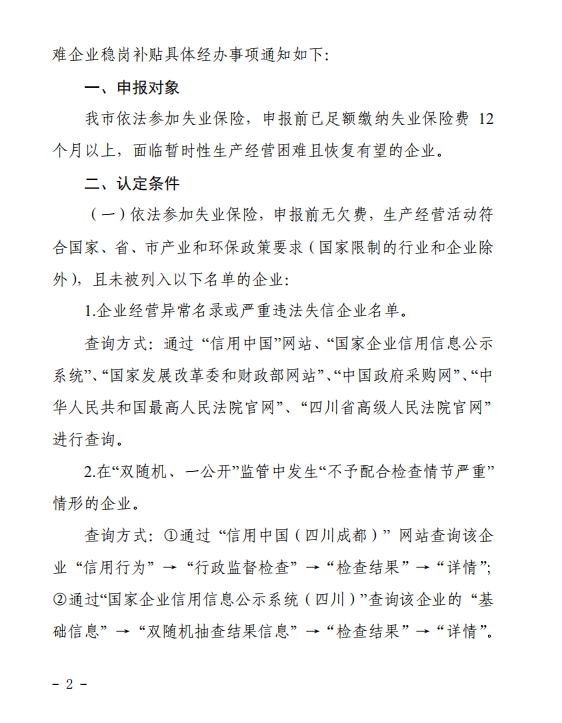 难企业稳岗补贴具体经办事项通知如下：

一、申报对象

我市依法参加失业保险，申报前已足额缴纳失业保险费 12 个月以上，面临暂时性生产经营困难且恢复有望的企业。

二、认定条件

（一）依法参加失业保险，申报前无欠费，生产经营活动符合国家、省、市产业和环保政策要求（国家限制的行业和企业除外），且未被列入以下名单的企业：

1.企业经营异常名录或严重违法失信企业名单。

查询方式：通过“信用中国”网站、“国家企业信用信息公示系统”、“国家发展改革委和财政部网站”、“中国政府采购网”、“中华人民共和国最高人民法院官网”、“四川省高级人民法院官网”进行查询。

2.在“双随机、一公开”监管中发生“不予配合检查情节严重”情形的企业。

查询方式：①通过“信用中国（四川成都）”网站查询该企业“信用行为”→“行政监督检查”→“检查结果”→“详情”；②通过“国家企业信用信息公示系统（四川）”查询该企业的“基础信息”→“双随机抽查结果信息”→“检查结果”→“详情”。

－ 2 －